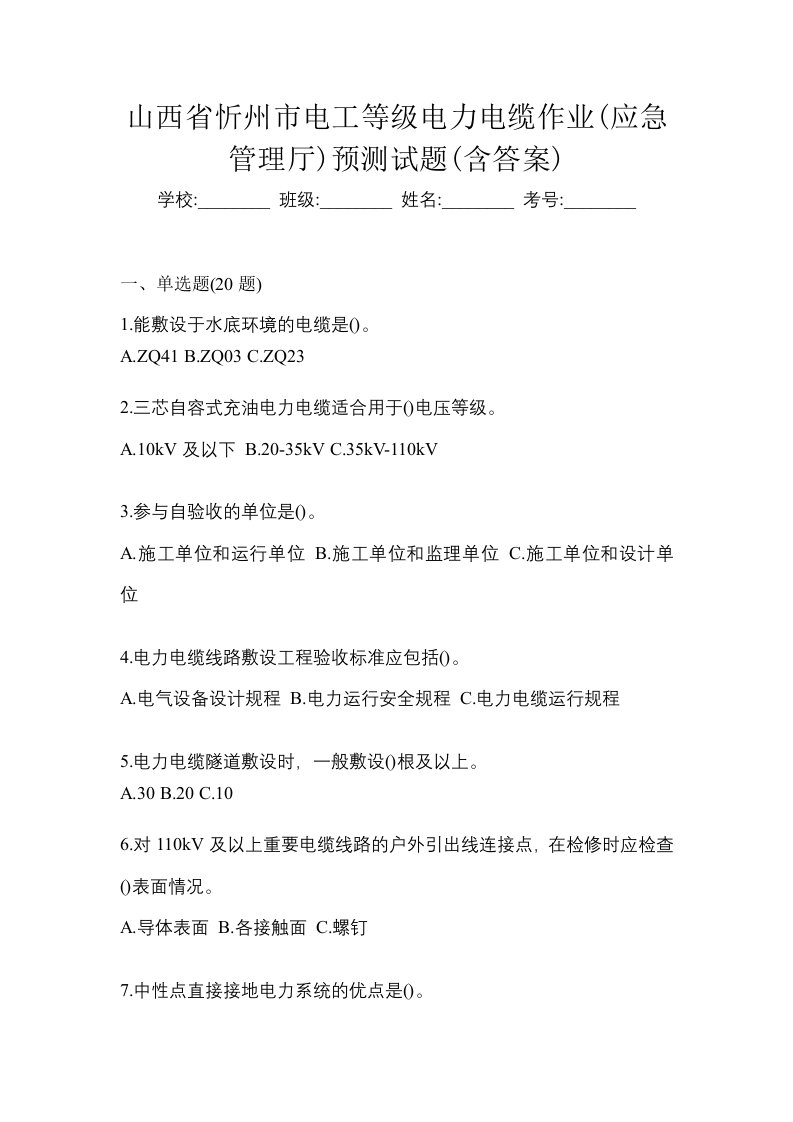 山西省忻州市电工等级电力电缆作业(应急管理厅)预测试题(含答案)

学校:________ 班级:________ 姓名:________ 考号:________

一、单选题(20 题)

1.能敷设于水底环境的电缆是()。
A.ZQ41 B.ZQ03 C.ZQ23

2.三芯自容式充油电力电缆适合用于()电压等级。

A.10kV 及以下 B.20-35kV C.35kV-110kV

3.参与自验收的单位是()。

A.施工单位和运行单位 B.施工单位和监理单位 C.施工单位和设计单位

4.电力电缆线路敷设工程验收标准应包括()。

A.电气设备设计规程 B.电力运行安全规程 C.电力电缆运行规程

5.电力电缆隧道敷设时，一般敷设()根及以上。
A.30 B.20 C.10

6.对 110kV 及以上重要电缆线路的户外引出线连接点，在检修时应检查()表面情况。

A.导体表面 B.各接触面 C.螺钉

7.中性点直接接地电力系统的优点是()。